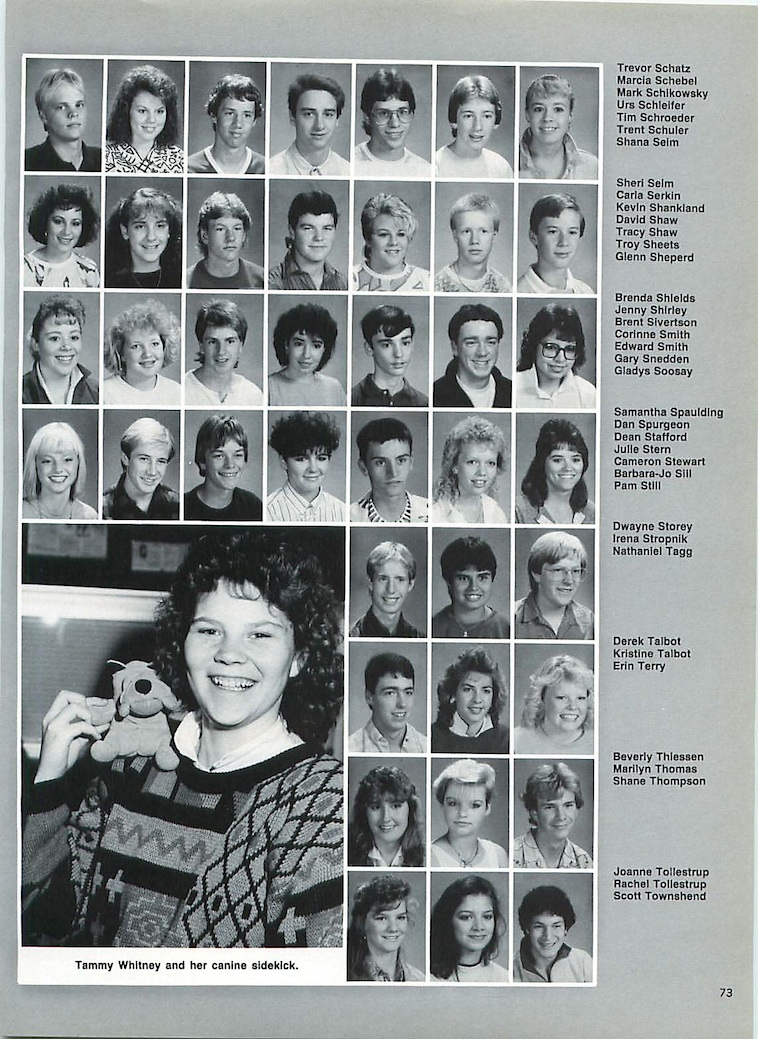 Trevor Schatz
Marcia Schebel
Mark Schikowsky
Urs Schleifer
Tim Schroeder
Trent Schuler
Shana Selm

Sheri Selm
Carla Serkin
Kevin Shankland
David Shaw
Tracy Shaw
Troy Sheets
Glenn Sheperd

Brenda Shields
Jenny Shirley
Brent Sivertson
Corinne Smith
Edward Smith
Gary Snedden
Gladys Soosay

Samantha Spaulding
Dan Spurgeon
Dean Stafford
Julie Stern
Cameron Stewart
Barbara-Jo Sill
Pam Still

Dwayne Storey
Irena Stropnik
Nathaniel Tagg

Derek Talbot
Kristine Talbot
Erin Terry

Beverly Thiessen
Marilyn Thomas
Shane Thompson

Joanne Tollestrup
Rachel Tollestrup
Scott Townshend

Tammy Whitney and her canine sidekick.

73